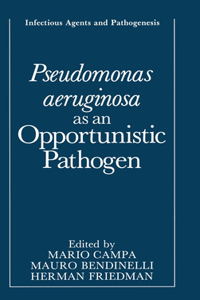 Infectious Agents and Pathogenesis

Pseudomonas aeruginosa as an Opportunistic Pathogen

Edited by
MARIO CAMPA
MAURO BENDINELLI
HERMAN FRIEDMAN